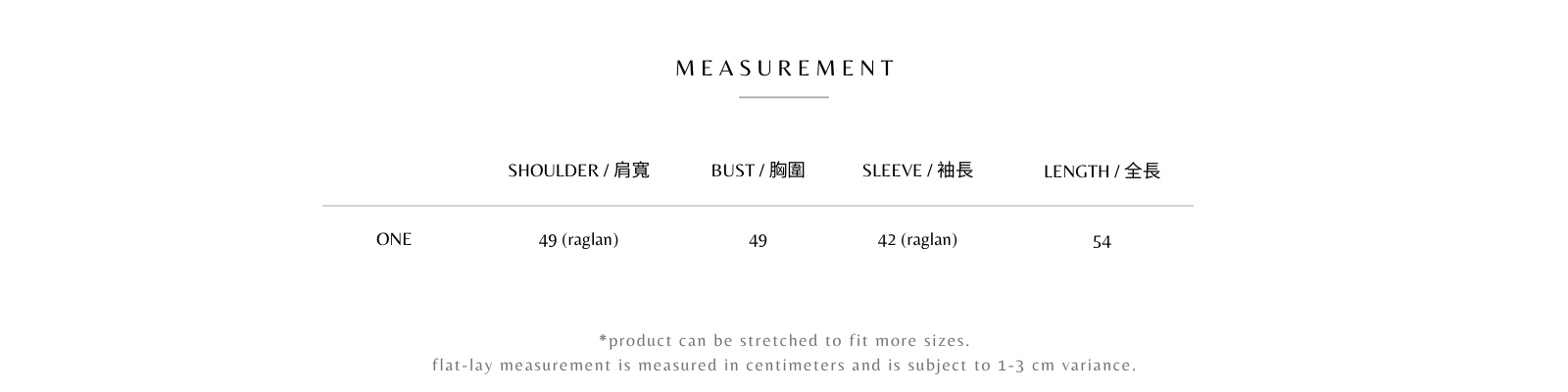 MEASUREMENT

|  | SHOULDER / 肩寬 | BUST / 胸圍 | SLEEVE / 袖長 | LENGTH / 全長 |
|---|---|---|---|---|
| ONE | 49 (raglan) | 49 | 42 (raglan) | 54 |

*product can be stretched to fit more sizes.
flat-lay measurement is measured in centimeters and is subject to 1-3 cm variance.